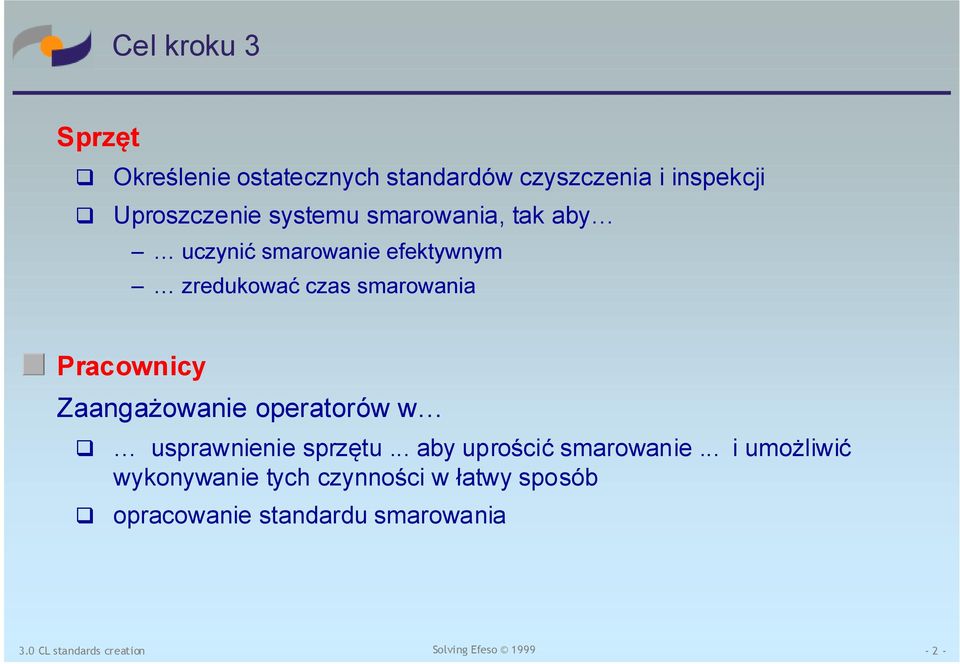 Cel kroku 3

Sprzęt

❑ Określenie ostatecznych standardów czyszczenia i inspekcji

❑ Uproszczenie systemu smarowania, tak aby…

– … uczynić smarowanie efektywnym

– … zredukować czas smarowania

Pracownicy

Zaangażowanie operatorów w…

❑ … usprawnienie sprzętu ... aby uprościć smarowanie ... i umożliwić wykonywanie tych czynności w łatwy sposób

❑ opracowanie standardu smarowania

3.0 CL standards creation

Solving Efeso © 1999

- 2 -